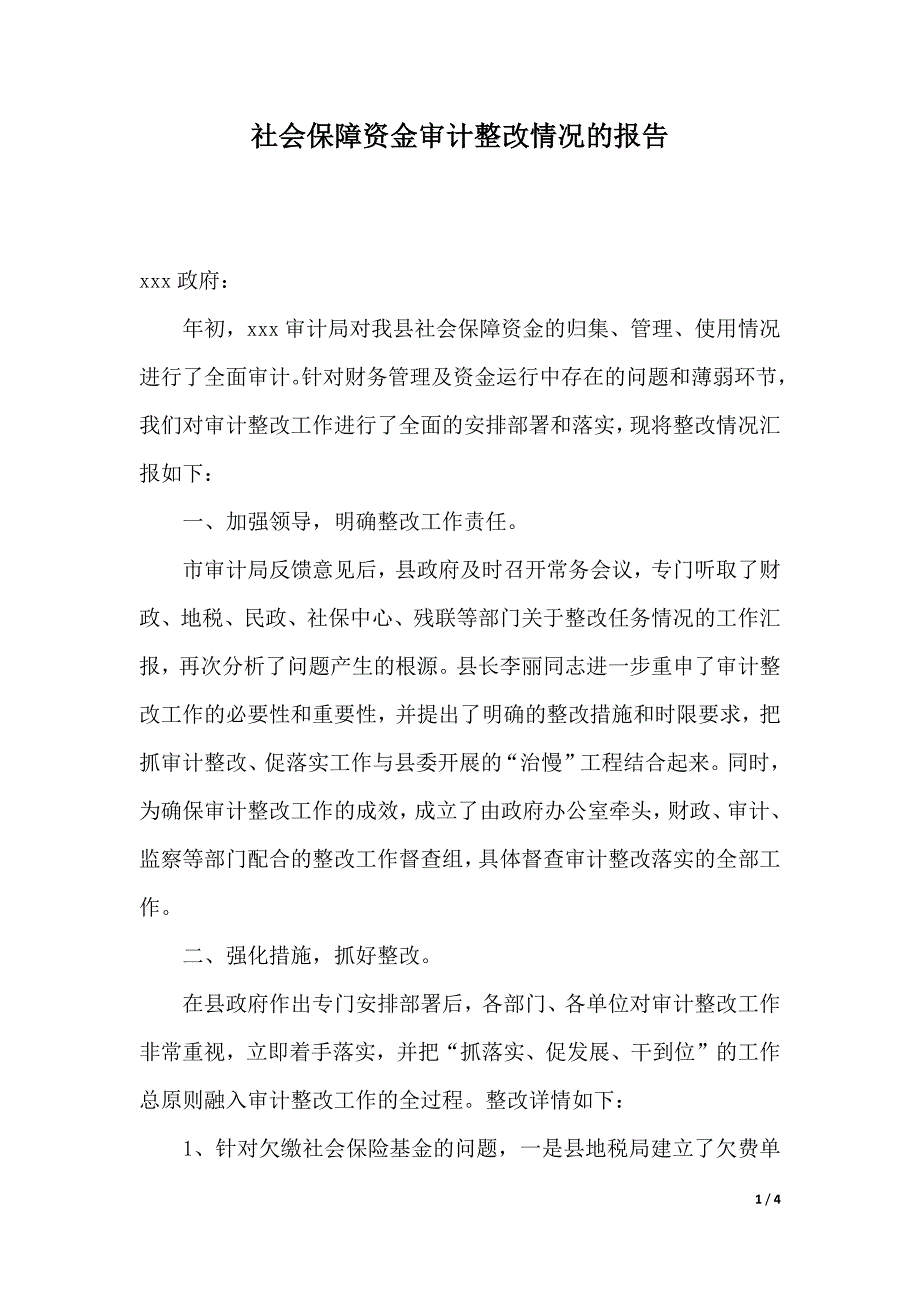 社会保障资金审计整改情况的报告

xxx 政府：

年初，xxx 审计局对我县社会保障资金的归集、管理、使用情况进行了全面审计。针对财务管理及资金运行中存在的问题和薄弱环节，我们对审计整改工作进行了全面的安排部署和落实，现将整改情况汇报如下：

一、加强领导，明确整改工作责任。

市审计局反馈意见后，县政府及时召开常务会议，专门听取了财政、地税、民政、社保中心、残联等部门关于整改任务情况的工作汇报，再次分析了问题产生的根源。县长李丽同志进一步重申了审计整改工作的必要性和重要性，并提出了明确的整改措施和时限要求，把抓审计整改、促落实工作与县委开展的“治慢”工程结合起来。同时，为确保审计整改工作的成效，成立了由政府办公室牵头，财政、审计、监察等部门配合的整改工作督查组，具体督查审计整改落实的全部工作。

二、强化措施，抓好整改。

在县政府作出专门安排部署后，各部门、各单位对审计整改工作非常重视，立即着手落实，并把“抓落实、促发展、干到位”的工作总原则融入审计整改工作的全过程。整改详情如下：

1、针对欠缴社会保险基金的问题，一是县地税局建立了欠费单

1 / 4